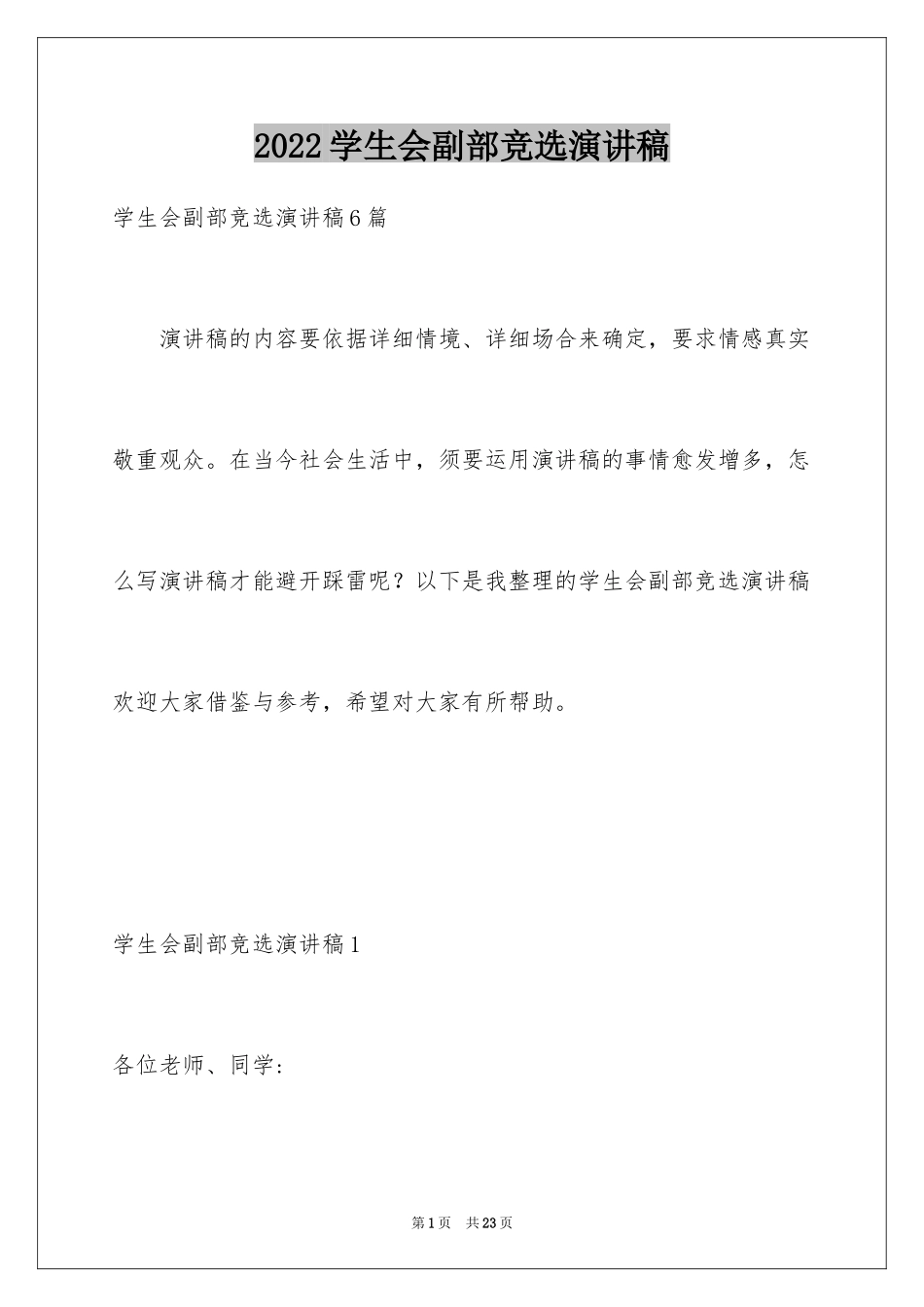 2022学生会副部竞选演讲稿

学生会副部竞选演讲稿6篇

演讲稿的内容要依据详细情境、详细场合来确定，要求情感真实敬重观众。在当今社会生活中，须要运用演讲稿的事情愈发增多，怎么写演讲稿才能避开踩雷呢？以下是我整理的学生会副部竞选演讲稿欢迎大家借鉴与参考，希望对大家有所帮助。

学生会副部竞选演讲稿1

各位老师、同学：

第1页 共23页